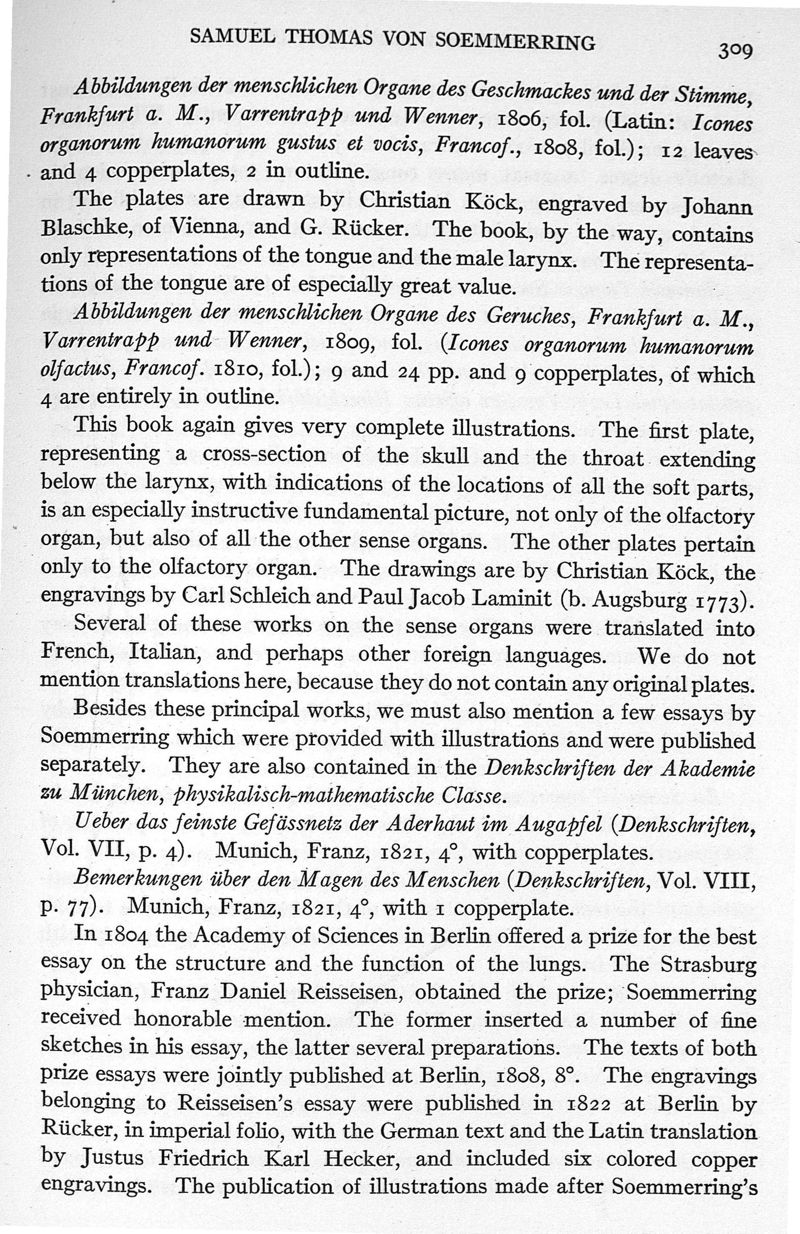 SAMUEL THOMAS VON SOEMMERRING 309

Abbildungen der menschlichen Organe des Geschmackes und der Stimme, Frankfurt a. M., Varrentrapp und Wenner, 1806, fol. (Latin: Icones organorum humanorum gustus et vocis, Francof., 1808, fol.); 12 leaves and 4 copperplates, 2 in outline.

The plates are drawn by Christian Köck, engraved by Johann Blaschke, of Vienna, and G. Rücker. The book, by the way, contains only representations of the tongue and the male larynx. The representations of the tongue are of especially great value.

Abbildungen der menschlichen Organe des Geruches, Frankfurt a. M., Varrentrapp und Wenner, 1809, fol. (Icones organorum humanorum olfactus, Francof. 1810, fol.); 9 and 24 pp. and 9 copperplates, of which 4 are entirely in outline.

This book again gives very complete illustrations. The first plate, representing a cross-section of the skull and the throat extending below the larynx, with indications of the locations of all the soft parts, is an especially instructive fundamental picture, not only of the olfactory organ, but also of all the other sense organs. The other plates pertain only to the olfactory organ. The drawings are by Christian Köck, the engravings by Carl Schleich and Paul Jacob Laminit (b. Augsburg 1773).

Several of these works on the sense organs were translated into French, Italian, and perhaps other foreign languages. We do not mention translations here, because they do not contain any original plates.

Besides these principal works, we must also mention a few essays by Soemmerring which were provided with illustrations and were published separately. They are also contained in the Denkschriften der Akademie zu München, physikalisch-mathematische Classe.

Ueber das feinste Gefässnetz der Aderhaut im Augapfel (Denkschriften, Vol. VII, p. 4). Munich, Franz, 1821, 4°, with copperplates.

Bemerkungen über den Magen des Menschen (Denkschriften, Vol. VIII, p. 77). Munich, Franz, 1821, 4°, with 1 copperplate.

In 1804 the Academy of Sciences in Berlin offered a prize for the best essay on the structure and the function of the lungs. The Strasburg physician, Franz Daniel Reisseisen, obtained the prize; Soemmerring received honorable mention. The former inserted a number of fine sketches in his essay, the latter several preparations. The texts of both prize essays were jointly published at Berlin, 1808, 8°. The engravings belonging to Reisseisen's essay were published in 1822 at Berlin by Rücker, in imperial folio, with the German text and the Latin translation by Justus Friedrich Karl Hecker, and included six colored copper engravings. The publication of illustrations made after Soemmerring's